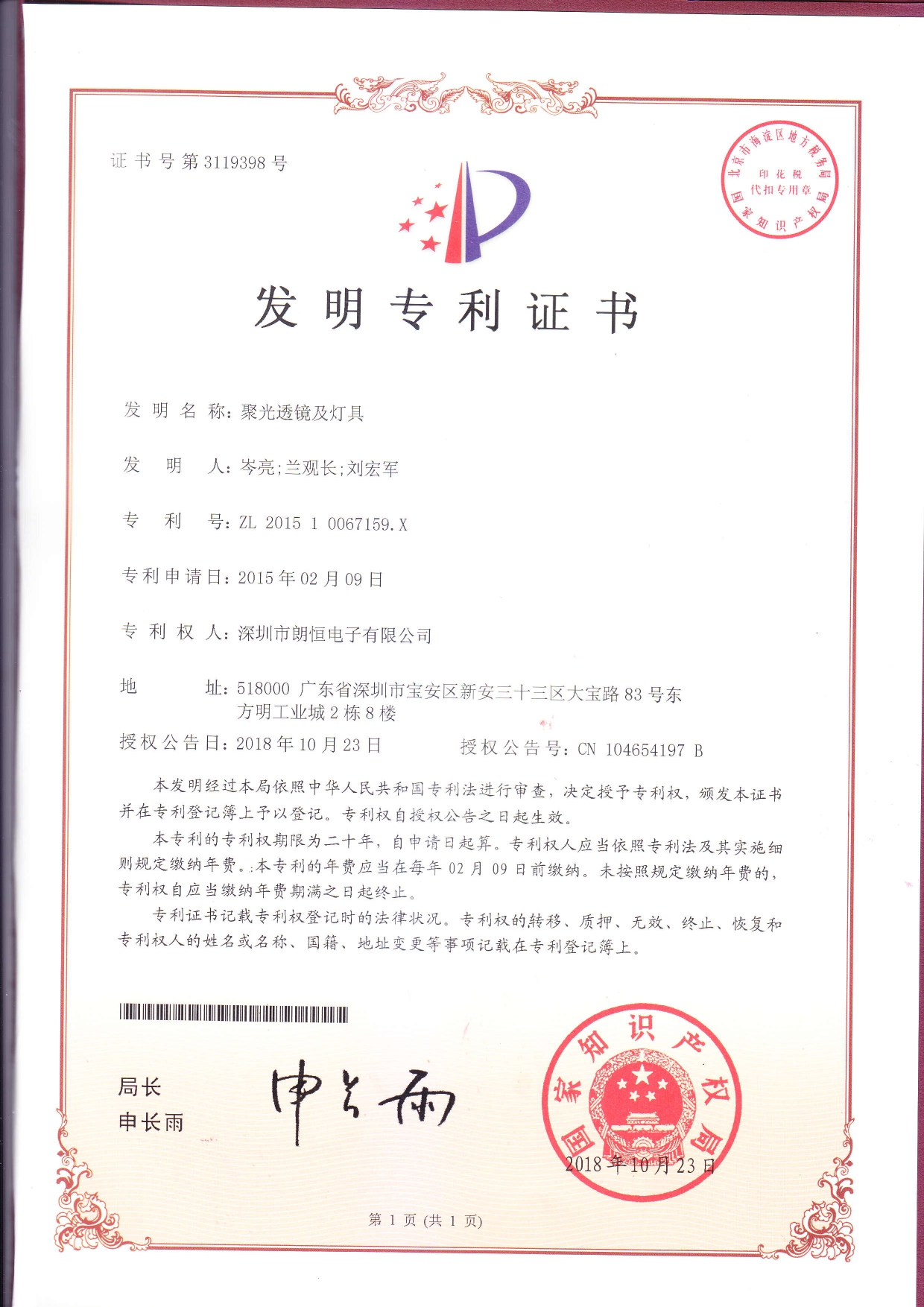 证书号第3119398号

北京市海淀区地方税务局
印花税
代扣专用章
国家知识产权局

发明专利证书

发明名称：聚光透镜及灯具

发明人：岑亮;兰观长;刘宏军

专利号：ZL 2015 1 0067159.X

专利申请日：2015年02月09日

专利权人：深圳市朗恒电子有限公司

地址：518000 广东省深圳市宝安区新安三十三区大宝路83号东方明工业城2栋8楼

授权公告日：2018年10月23日　　授权公告号：CN 104654197 B

本发明经过本局依照中华人民共和国专利法进行审查，决定授予专利权，颁发本证书并在专利登记簿上予以登记。专利权自授权公告之日起生效。

本专利的专利权期限为二十年，自申请日起算。专利权人应当依照专利法及其实施细则规定缴纳年费。本专利的年费应当在每年02月09日前缴纳。未按照规定缴纳年费的，专利权自应当缴纳年费期满之日起终止。

专利证书记载专利权登记时的法律状况。专利权的转移、质押、无效、终止、恢复和专利权人的姓名或名称、国籍、地址变更等事项记载在专利登记簿上。

局长
申长雨

申长雨

国家知识产权局
2018年10月23日

第1页(共1页)